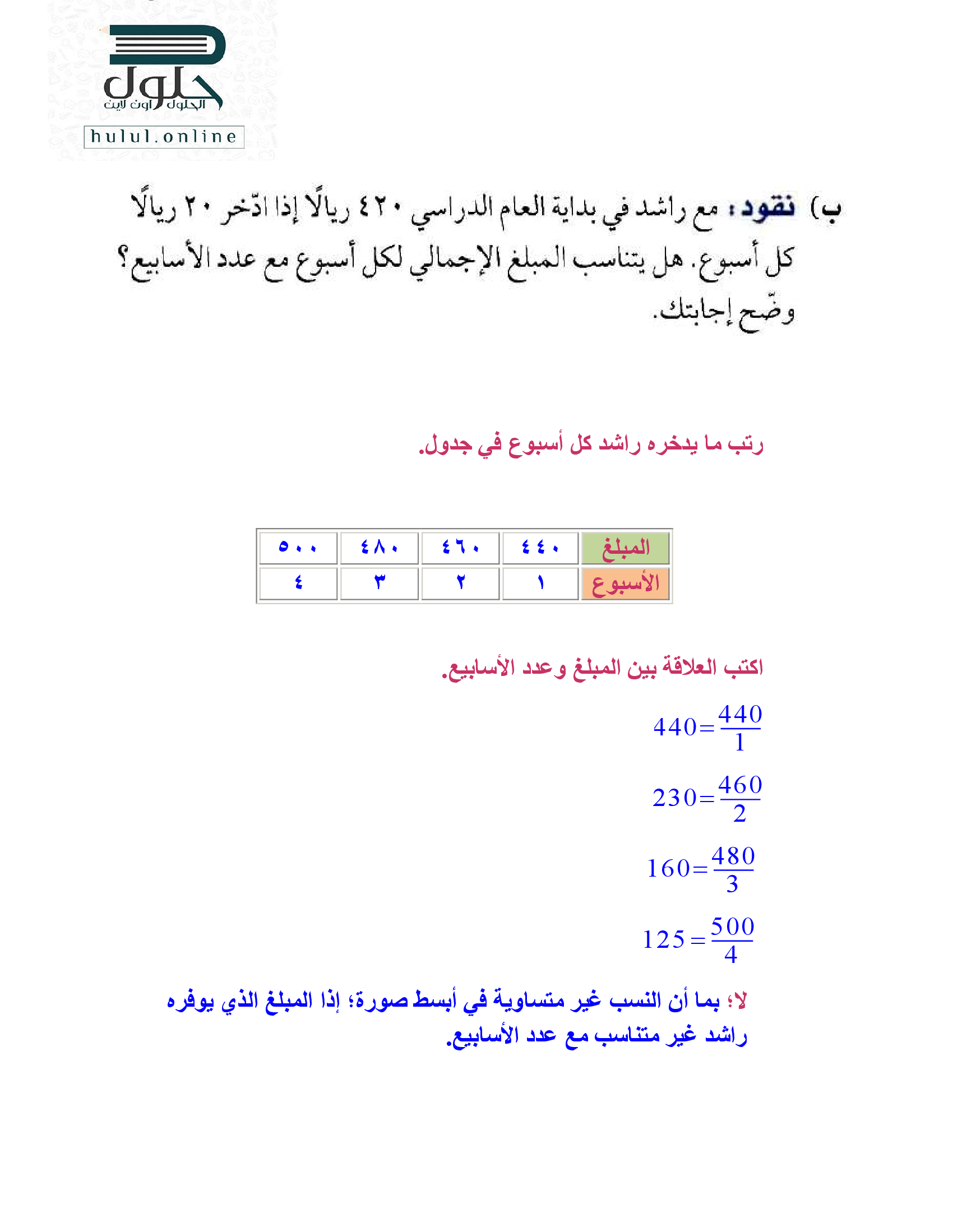 حلول
الحلول اون لاين
hulul.online

ب) نقود: مع راشد في بداية العام الدراسي ٤٢٠ ريالًا إذا ادّخر ٢٠ ريالًا كل أسبوع. هل يتناسب المبلغ الإجمالي لكل أسبوع مع عدد الأسابيع؟ وضّح إجابتك.

رتب ما يدخره راشد كل أسبوع في جدول.

| المبلغ | ٤٤٠ | ٤٦٠ | ٤٨٠ | ٥٠٠ |
|---|---|---|---|---|
| الأسبوع | ١ | ٢ | ٣ | ٤ |

اكتب العلاقة بين المبلغ وعدد الأسابيع.

$440=\frac{440}{1}$

$230=\frac{460}{2}$

$160=\frac{480}{3}$

$125=\frac{500}{4}$

لا؛ بما أن النسب غير متساوية في أبسط صورة؛ إذا المبلغ الذي يوفره راشد غير متناسب مع عدد الأسابيع.